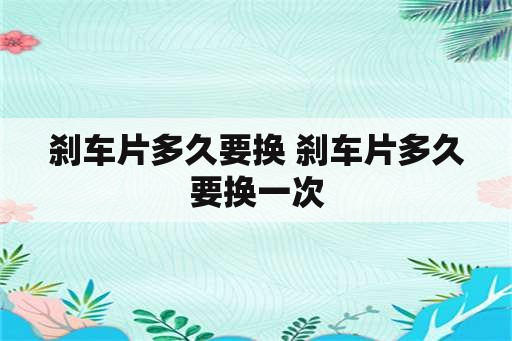 刹车片多久要换 刹车片多久要换一次